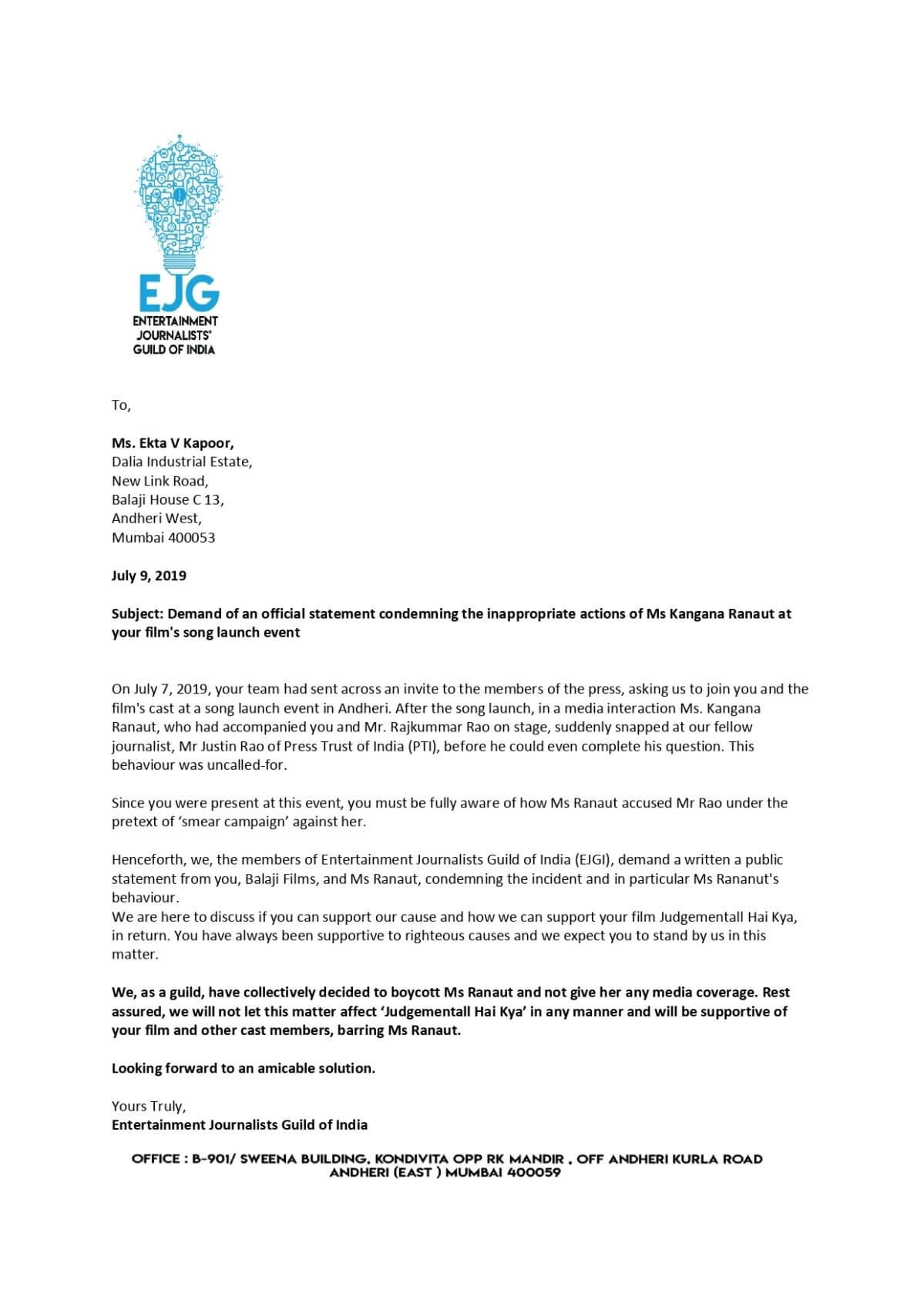 EJG
ENTERTAINMENT JOURNALISTS' GUILD OF INDIA

To,

Ms. Ekta V Kapoor,
Dalia Industrial Estate,
New Link Road,
Balaji House C 13,
Andheri West,
Mumbai 400053

July 9, 2019

Subject: Demand of an official statement condemning the inappropriate actions of Ms Kangana Ranaut at your film's song launch event

On July 7, 2019, your team had sent across an invite to the members of the press, asking us to join you and the film's cast at a song launch event in Andheri. After the song launch, in a media interaction Ms. Kangana Ranaut, who had accompanied you and Mr. Rajkummar Rao on stage, suddenly snapped at our fellow journalist, Mr Justin Rao of Press Trust of India (PTI), before he could even complete his question. This behaviour was uncalled-for.

Since you were present at this event, you must be fully aware of how Ms Ranaut accused Mr Rao under the pretext of 'smear campaign' against her.

Henceforth, we, the members of Entertainment Journalists Guild of India (EJGI), demand a written a public statement from you, Balaji Films, and Ms Ranaut, condemning the incident and in particular Ms Rananut's behaviour.
We are here to discuss if you can support our cause and how we can support your film Judgementall Hai Kya, in return. You have always been supportive to righteous causes and we expect you to stand by us in this matter.

We, as a guild, have collectively decided to boycott Ms Ranaut and not give her any media coverage. Rest assured, we will not let this matter affect 'Judgementall Hai Kya' in any manner and will be supportive of your film and other cast members, barring Ms Ranaut.

Looking forward to an amicable solution.

Yours Truly,
Entertainment Journalists Guild of India

OFFICE : B-901/ SWEENA BUILDING, KONDIVITA OPP RK MANDIR , OFF ANDHERI KURLA ROAD ANDHERI (EAST ) MUMBAI 400059